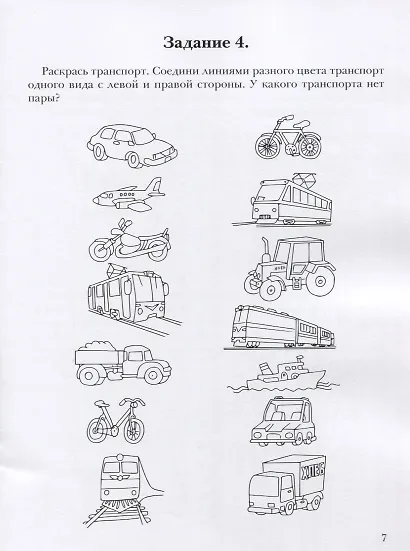 Задание 4.

Раскрась транспорт. Соедини линиями разного цвета транспорт одного вида с левой и правой стороны. У какого транспорта нет пары?

ХЛЕБ

7